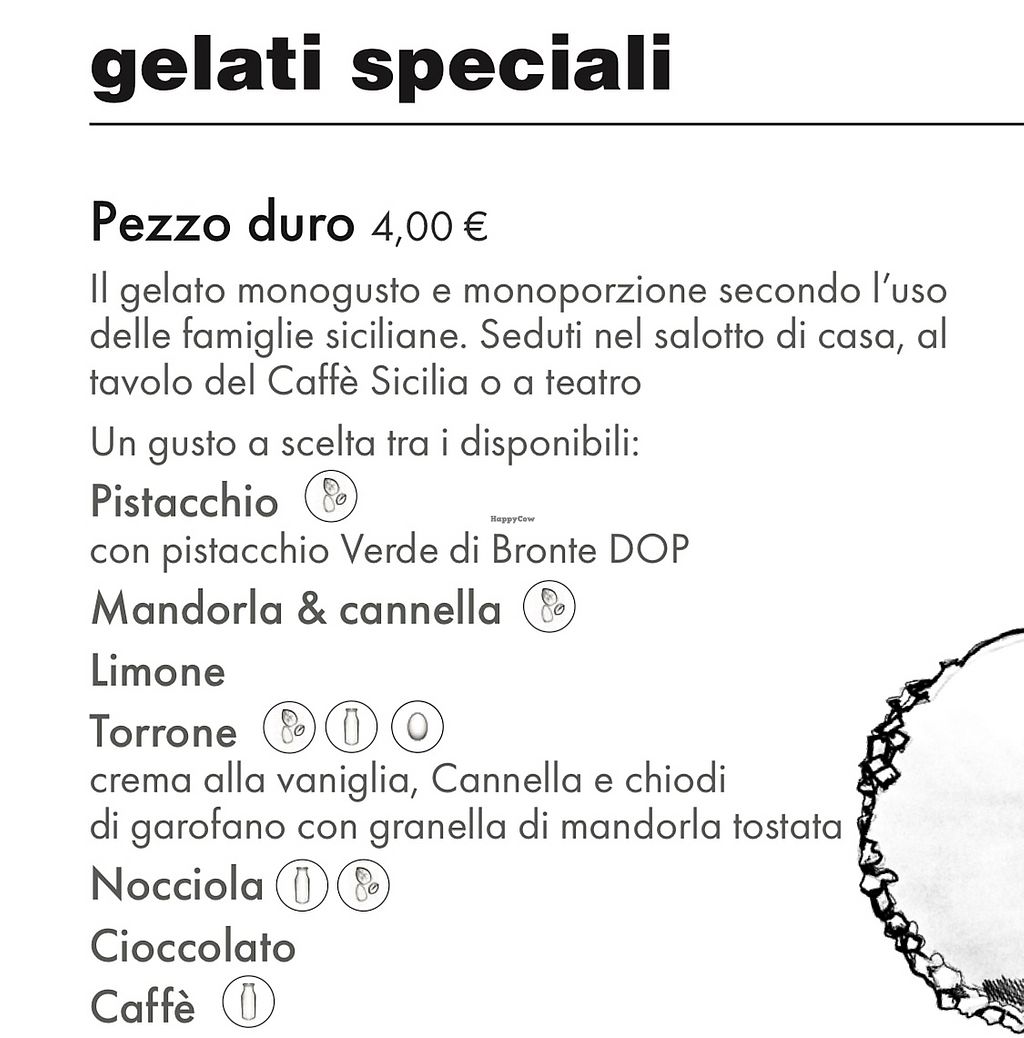 gelati speciali

Pezzo duro 4,00 €

Il gelato monogusto e monoporzione secondo l'uso delle famiglie siciliane. Seduti nel salotto di casa, al tavolo del Caffè Sicilia o a teatro

Un gusto a scelta tra i disponibili:

Pistacchio
con pistacchio Verde di Bronte DOP

Mandorla & cannella

Limone

Torrone
crema alla vaniglia, Cannella e chiodi
di garofano con granella di mandorla tostata

Nocciola

Cioccolato

Caffè

HappyCow